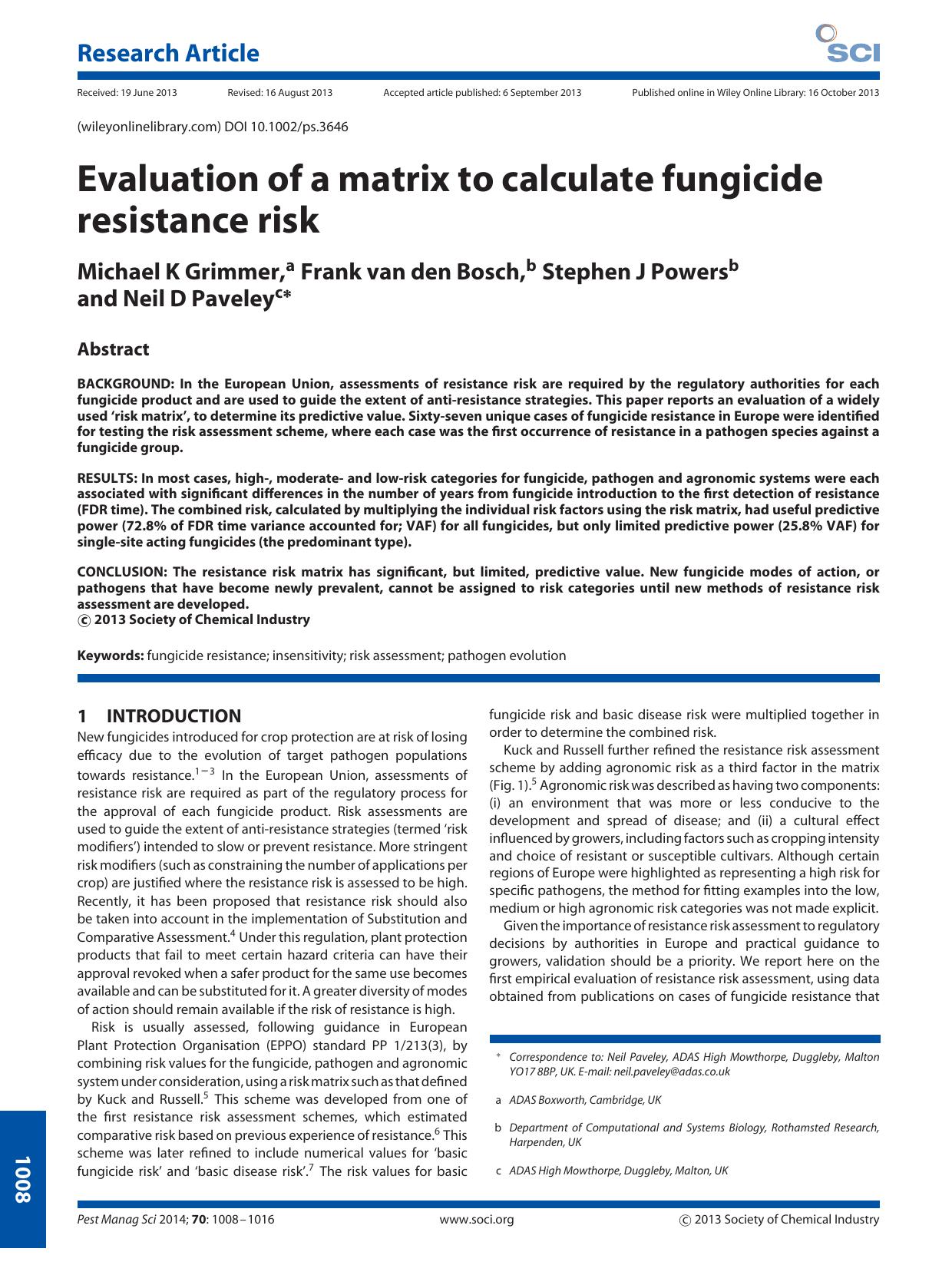 Research Article

SCI

Received: 19 June 2013 Revised: 16 August 2013 Accepted article published: 6 September 2013 Published online in Wiley Online Library: 16 October 2013

(wileyonlinelibrary.com) DOI 10.1002/ps.3646

Evaluation of a matrix to calculate fungicide resistance risk

Michael K Grimmer,$^{a}$ Frank van den Bosch,$^{b}$ Stephen J Powers$^{b}$ and Neil D Paveley$^{c*}$

Abstract

BACKGROUND: In the European Union, assessments of resistance risk are required by the regulatory authorities for each fungicide product and are used to guide the extent of anti-resistance strategies. This paper reports an evaluation of a widely used 'risk matrix', to determine its predictive value. Sixty-seven unique cases of fungicide resistance in Europe were identified for testing the risk assessment scheme, where each case was the first occurrence of resistance in a pathogen species against a fungicide group.

RESULTS: In most cases, high-, moderate- and low-risk categories for fungicide, pathogen and agronomic systems were each associated with significant differences in the number of years from fungicide introduction to the first detection of resistance (FDR time). The combined risk, calculated by multiplying the individual risk factors using the risk matrix, had useful predictive power (72.8% of FDR time variance accounted for; VAF) for all fungicides, but only limited predictive power (25.8% VAF) for single-site acting fungicides (the predominant type).

CONCLUSION: The resistance risk matrix has significant, but limited, predictive value. New fungicide modes of action, or pathogens that have become newly prevalent, cannot be assigned to risk categories until new methods of resistance risk assessment are developed.
© 2013 Society of Chemical Industry

Keywords: fungicide resistance; insensitivity; risk assessment; pathogen evolution

1 INTRODUCTION

New fungicides introduced for crop protection are at risk of losing efficacy due to the evolution of target pathogen populations towards resistance.$^{1-3}$ In the European Union, assessments of resistance risk are required as part of the regulatory process for the approval of each fungicide product. Risk assessments are used to guide the extent of anti-resistance strategies (termed 'risk modifiers') intended to slow or prevent resistance. More stringent risk modifiers (such as constraining the number of applications per crop) are justified where the resistance risk is assessed to be high. Recently, it has been proposed that resistance risk should also be taken into account in the implementation of Substitution and Comparative Assessment.$^{4}$ Under this regulation, plant protection products that fail to meet certain hazard criteria can have their approval revoked when a safer product for the same use becomes available and can be substituted for it. A greater diversity of modes of action should remain available if the risk of resistance is high.

Risk is usually assessed, following guidance in European Plant Protection Organisation (EPPO) standard PP 1/213(3), by combining risk values for the fungicide, pathogen and agronomic system under consideration, using a risk matrix such as that defined by Kuck and Russell.$^{5}$ This scheme was developed from one of the first resistance risk assessment schemes, which estimated comparative risk based on previous experience of resistance.$^{6}$ This scheme was later refined to include numerical values for 'basic fungicide risk' and 'basic disease risk'.$^{7}$ The risk values for basic fungicide risk and basic disease risk were multiplied together in order to determine the combined risk.

Kuck and Russell further refined the resistance risk assessment scheme by adding agronomic risk as a third factor in the matrix (Fig. 1).$^{5}$ Agronomic risk was described as having two components: (i) an environment that was more or less conducive to the development and spread of disease; and (ii) a cultural effect influenced by growers, including factors such as cropping intensity and choice of resistant or susceptible cultivars. Although certain regions of Europe were highlighted as representing a high risk for specific pathogens, the method for fitting examples into the low, medium or high agronomic risk categories was not made explicit.

Given the importance of resistance risk assessment to regulatory decisions by authorities in Europe and practical guidance to growers, validation should be a priority. We report here on the first empirical evaluation of resistance risk assessment, using data obtained from publications on cases of fungicide resistance that

* Correspondence to: Neil Paveley, ADAS High Mowthorpe, Duggleby, Malton YO17 8BP, UK. E-mail: neil.paveley@adas.co.uk

a ADAS Boxworth, Cambridge, UK

b Department of Computational and Systems Biology, Rothamsted Research, Harpenden, UK

c ADAS High Mowthorpe, Duggleby, Malton, UK

1008

Pest Manag Sci 2014; 70: 1008–1016 www.soci.org © 2013 Society of Chemical Industry